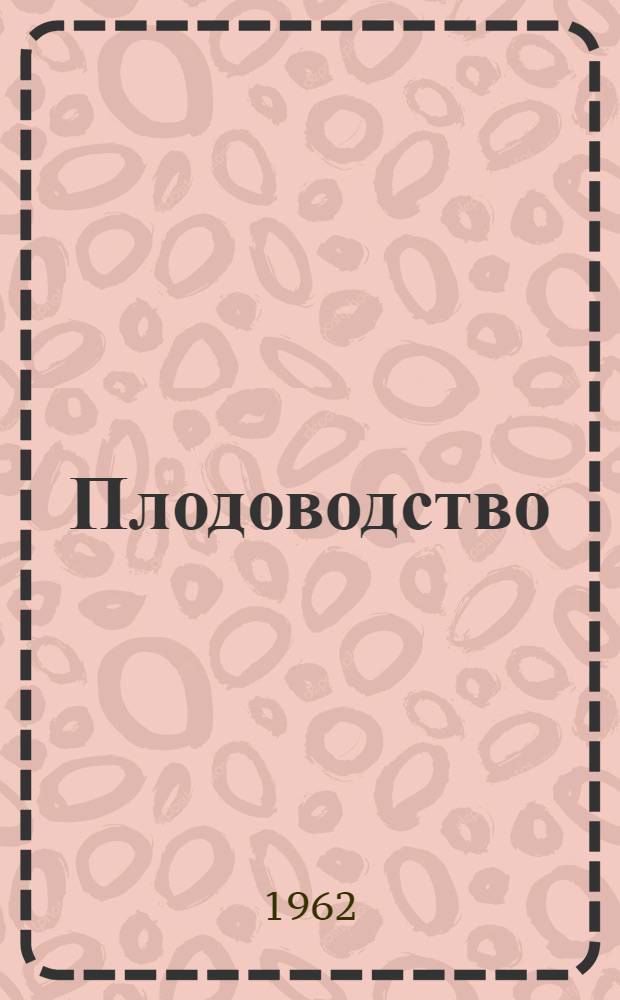 Плодоводство

1962